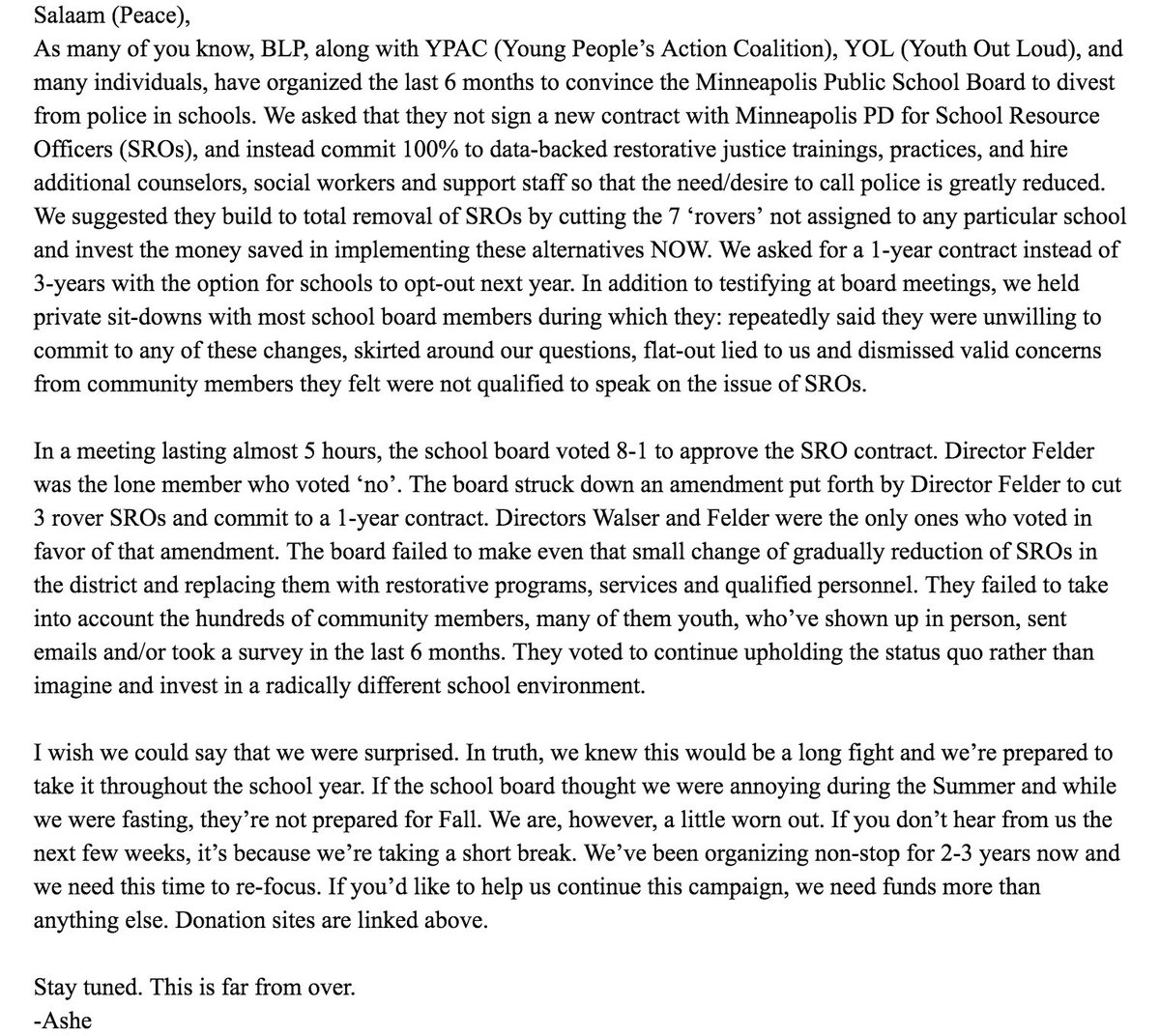 Salaam (Peace),
As many of you know, BLP, along with YPAC (Young People's Action Coalition), YOL (Youth Out Loud), and many individuals, have organized the last 6 months to convince the Minneapolis Public School Board to divest from police in schools. We asked that they not sign a new contract with Minneapolis PD for School Resource Officers (SROs), and instead commit 100% to data-backed restorative justice trainings, practices, and hire additional counselors, social workers and support staff so that the need/desire to call police is greatly reduced. We suggested they build to total removal of SROs by cutting the 7 'rovers' not assigned to any particular school and invest the money saved in implementing these alternatives NOW. We asked for a 1-year contract instead of 3-years with the option for schools to opt-out next year. In addition to testifying at board meetings, we held private sit-downs with most school board members during which they: repeatedly said they were unwilling to commit to any of these changes, skirted around our questions, flat-out lied to us and dismissed valid concerns from community members they felt were not qualified to speak on the issue of SROs.

In a meeting lasting almost 5 hours, the school board voted 8-1 to approve the SRO contract. Director Felder was the lone member who voted 'no'. The board struck down an amendment put forth by Director Felder to cut 3 rover SROs and commit to a 1-year contract. Directors Walser and Felder were the only ones who voted in favor of that amendment. The board failed to make even that small change of gradually reduction of SROs in the district and replacing them with restorative programs, services and qualified personnel. They failed to take into account the hundreds of community members, many of them youth, who've shown up in person, sent emails and/or took a survey in the last 6 months. They voted to continue upholding the status quo rather than imagine and invest in a radically different school environment.

I wish we could say that we were surprised. In truth, we knew this would be a long fight and we're prepared to take it throughout the school year. If the school board thought we were annoying during the Summer and while we were fasting, they're not prepared for Fall. We are, however, a little worn out. If you don't hear from us the next few weeks, it's because we're taking a short break. We've been organizing non-stop for 2-3 years now and we need this time to re-focus. If you'd like to help us continue this campaign, we need funds more than anything else. Donation sites are linked above.

Stay tuned. This is far from over.
-Ashe